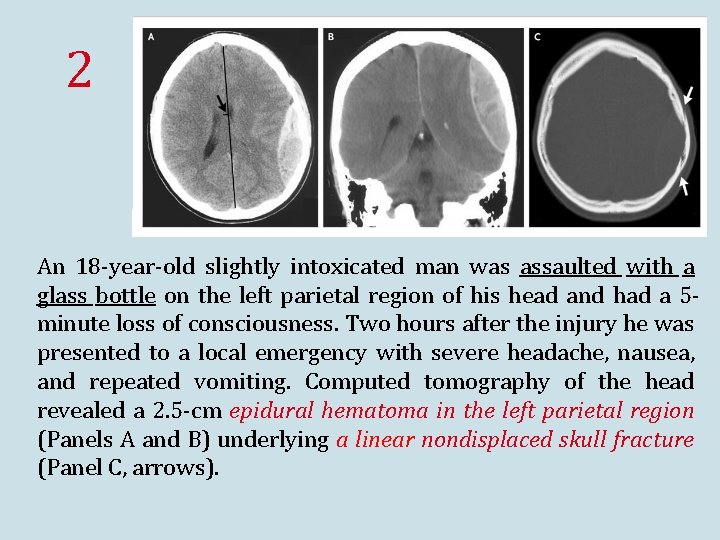 2

A

B

C

An 18-year-old slightly intoxicated man was assaulted with a glass bottle on the left parietal region of his head and had a 5-minute loss of consciousness. Two hours after the injury he was presented to a local emergency with severe headache, nausea, and repeated vomiting. Computed tomography of the head revealed a 2.5-cm epidural hematoma in the left parietal region (Panels A and B) underlying a linear nondisplaced skull fracture (Panel C, arrows).